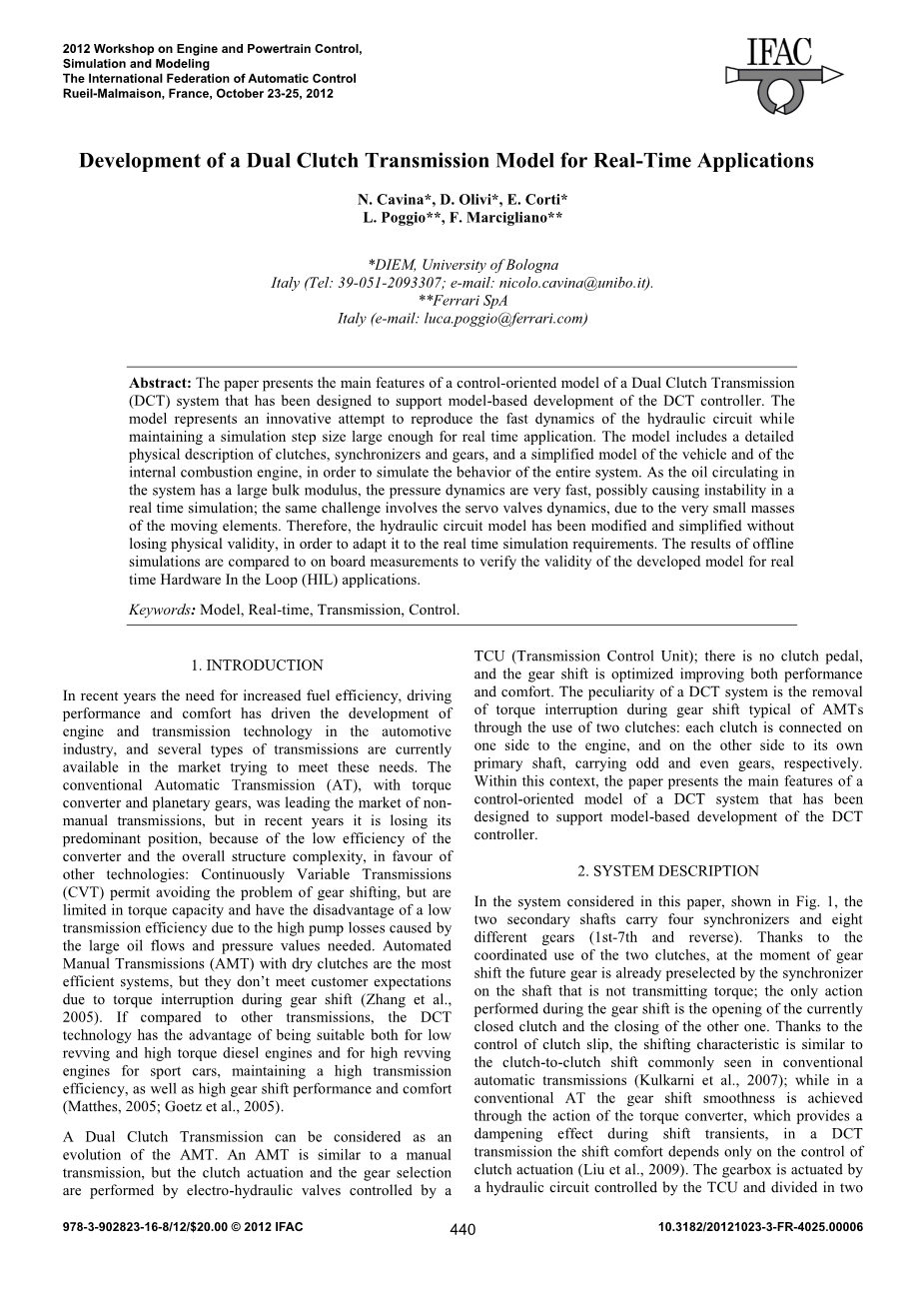 2012 Workshop on Engine and Powertrain Control, Simulation and Modeling
The International Federation of Automatic Control
Rueil-Malmaison, France, October 23-25, 2012

IFAC

Development of a Dual Clutch Transmission Model for Real-Time Applications

N. Cavina*, D. Olivi*, E. Corti*
L. Poggio**, F. Marcigliano**

*DIEM, University of Bologna
Italy (Tel: 39-051-2093307; e-mail: nicolo.cavina@unibo.it).
**Ferrari SpA
Italy (e-mail: luca.poggio@ferrari.com)

Abstract: The paper presents the main features of a control-oriented model of a Dual Clutch Transmission (DCT) system that has been designed to support model-based development of the DCT controller. The model represents an innovative attempt to reproduce the fast dynamics of the hydraulic circuit while maintaining a simulation step size large enough for real time application. The model includes a detailed physical description of clutches, synchronizers and gears, and a simplified model of the vehicle and of the internal combustion engine, in order to simulate the behavior of the entire system. As the oil circulating in the system has a large bulk modulus, the pressure dynamics are very fast, possibly causing instability in a real time simulation; the same challenge involves the servo valves dynamics, due to the very small masses of the moving elements. Therefore, the hydraulic circuit model has been modified and simplified without losing physical validity, in order to adapt it to the real time simulation requirements. The results of offline simulations are compared to on board measurements to verify the validity of the developed model for real time Hardware In the Loop (HIL) applications.

Keywords: Model, Real-time, Transmission, Control.

1. INTRODUCTION

In recent years the need for increased fuel efficiency, driving performance and comfort has driven the development of engine and transmission technology in the automotive industry, and several types of transmissions are currently available in the market trying to meet these needs. The conventional Automatic Transmission (AT), with torque converter and planetary gears, was leading the market of non-manual transmissions, but in recent years it is losing its predominant position, because of the low efficiency of the converter and the overall structure complexity, in favour of other technologies: Continuously Variable Transmissions (CVT) permit avoiding the problem of gear shifting, but are limited in torque capacity and have the disadvantage of a low transmission efficiency due to the high pump losses caused by the large oil flows and pressure values needed. Automated Manual Transmissions (AMT) with dry clutches are the most efficient systems, but they don't meet customer expectations due to torque interruption during gear shift (Zhang et al., 2005). If compared to other transmissions, the DCT technology has the advantage of being suitable both for low revving and high torque diesel engines and for high revving engines for sport cars, maintaining a high transmission efficiency, as well as high gear shift performance and comfort (Matthes, 2005; Goetz et al., 2005).

A Dual Clutch Transmission can be considered as an evolution of the AMT. An AMT is similar to a manual transmission, but the clutch actuation and the gear selection are performed by electro-hydraulic valves controlled by a TCU (Transmission Control Unit); there is no clutch pedal, and the gear shift is optimized improving both performance and comfort. The peculiarity of a DCT system is the removal of torque interruption during gear shift typical of AMTs through the use of two clutches: each clutch is connected on one side to the engine, and on the other side to its own primary shaft, carrying odd and even gears, respectively. Within this context, the paper presents the main features of a control-oriented model of a DCT system that has been designed to support model-based development of the DCT controller.

2. SYSTEM DESCRIPTION

In the system considered in this paper, shown in Fig. 1, the two secondary shafts carry four synchronizers and eight different gears (1st-7th and reverse). Thanks to the coordinated use of the two clutches, at the moment of gear shift the future gear is already preselected by the synchronizer on the shaft that is not transmitting torque; the only action performed during the gear shift is the opening of the currently closed clutch and the closing of the other one. Thanks to the control of clutch slip, the shifting characteristic is similar to the clutch-to-clutch shift commonly seen in conventional automatic transmissions (Kulkarni et al., 2007); while in a conventional AT the gear shift smoothness is achieved through the action of the torque converter, which provides a dampening effect during shift transients, in a DCT transmission the shift comfort depends only on the control of clutch actuation (Liu et al., 2009). The gearbox is actuated by a hydraulic circuit controlled by the TCU and divided in two

978-3-902823-16-8/12/$20.00 © 2012 IFAC 440 10.3182/20121023-3-FR-4025.00006